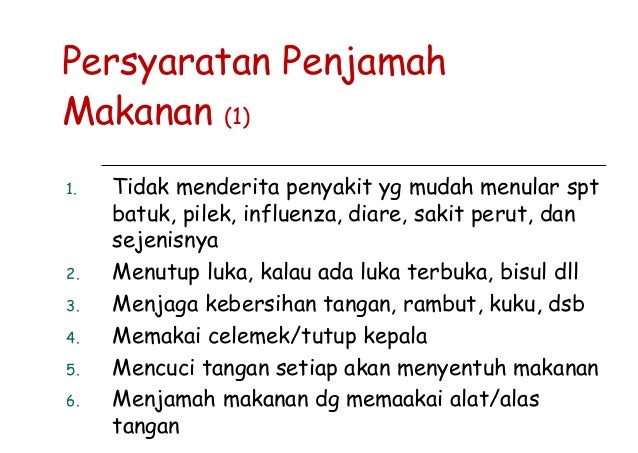 Persyaratan Penjamah Makanan (1)

1. Tidak menderita penyakit yg mudah menular spt batuk, pilek, influenza, diare, sakit perut, dan sejenisnya
2. Menutup luka, kalau ada luka terbuka, bisul dll
3. Menjaga kebersihan tangan, rambut, kuku, dsb
4. Memakai celemek/tutup kepala
5. Mencuci tangan setiap akan menyentuh makanan
6. Menjamah makanan dg memaakai alat/alas tangan